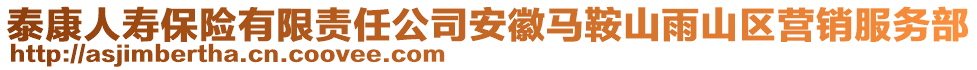 泰康人寿保险有限责任公司安徽马鞍山雨山区营销服务部
http://asjimbertha.cn.coovee.com